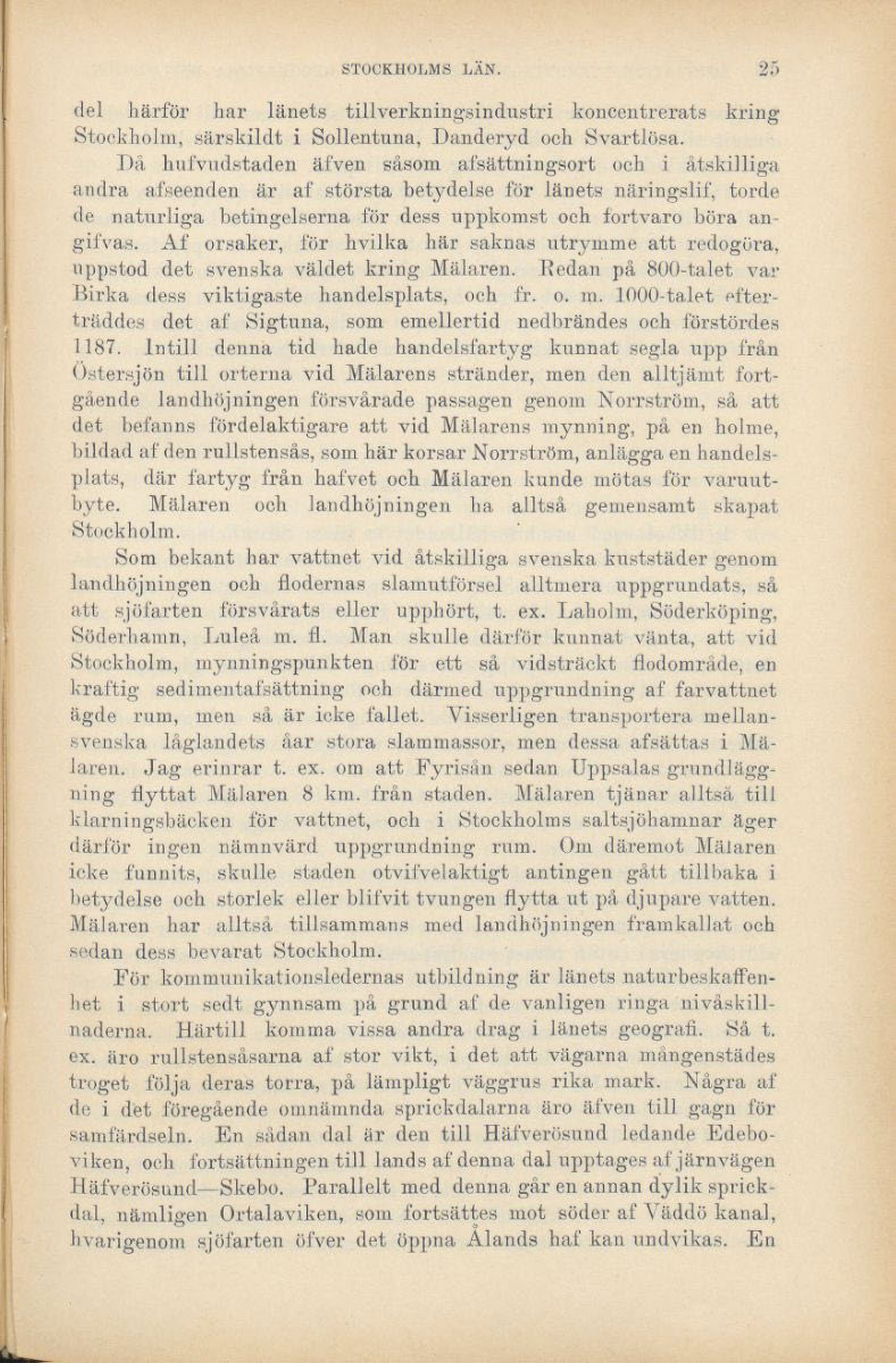 STOCKHOLMS LÄN. 25

del härför har länets tillverkningsindustri koncentrerats kring Stockholm, särskildt i Sollentuna, Danderyd och Svartlösa.

Då hufvudstaden äfven såsom afsättningsort och i åtskilliga andra afseenden är af största betydelse för länets näringslif, torde de naturliga betingelserna för dess uppkomst och fortvaro böra angifvas. Af orsaker, för hvilka här saknas utrymme att redogöra, uppstod det svenska väldet kring Mälaren. Redan på 800-talet var Birka dess viktigaste handelsplats, och fr. o. m. 1000-talet efterträddes det af Sigtuna, som emellertid nedbrändes och förstördes 1187. Intill denna tid hade handelsfartyg kunnat segla upp från Östersjön till orterna vid Mälarens stränder, men den alltjämt fortgående landhöjningen försvårade passagen genom Norrström, så att det befanns fördelaktigare att vid Mälarens mynning, på en holme, bildad af den rullstensås, som här korsar Norrström, anlägga en handelsplats, där fartyg från hafvet och Mälaren kunde mötas för varuutbyte. Mälaren och landhöjningen ha alltså gemensamt skapat Stockholm.

Som bekant har vattnet vid åtskilliga svenska kuststäder genom landhöjningen och flodernas slamutförsel alltmera uppgrundats, så att sjöfarten försvårats eller upphört, t. ex. Laholm, Söderköping, Söderhamn, Luleå m. fl. Man skulle därför kunnat vänta, att vid Stockholm, mynningspunkten för ett så vidsträckt flodområde, en kraftig sedimentafsättning och därmed uppgrundning af farvattnet ägde rum, men så är icke fallet. Visserligen transportera mellansvenska låglandets åar stora slammassor, men dessa afsättas i Mälaren. Jag erinrar t. ex. om att Fyrisån sedan Uppsalas grundläggning flyttat Mälaren 8 km. från staden. Mälaren tjänar alltså till klarningsbäcken för vattnet, och i Stockholms saltsjöhamnar äger därför ingen nämnvärd uppgrundning rum. Om däremot Mälaren icke funnits, skulle staden otvifvelaktigt antingen gått tillbaka i betydelse och storlek eller blifvit tvungen flytta ut på djupare vatten. Mälaren har alltså tillsammans med landhöjningen framkallat och sedan dess bevarat Stockholm.

För kommunikationsledernas utbildning är länets naturbeskaffenhet i stort sedt gynnsam på grund af de vanligen ringa nivåskillnaderna. Härtill komma vissa andra drag i länets geografi. Så t. ex. äro rullstensåsarna af stor vikt, i det att vägarna mångenstädes troget följa deras torra, på lämpligt väggrus rika mark. Några af de i det föregående omnämnda sprickdalarna äro äfven till gagn för samfärdseln. En sådan dal är den till Häfverösund ledande Edeboviken, och fortsättningen till lands af denna dal upptages af järnvägen Häfverösund—Skebo. Parallelt med denna går en annan dylik sprickdal, nämligen Ortalaviken, som fortsättes mot söder af Väddö kanal, hvarigenom sjöfarten öfver det öppna Ålands haf kan undvikas. En